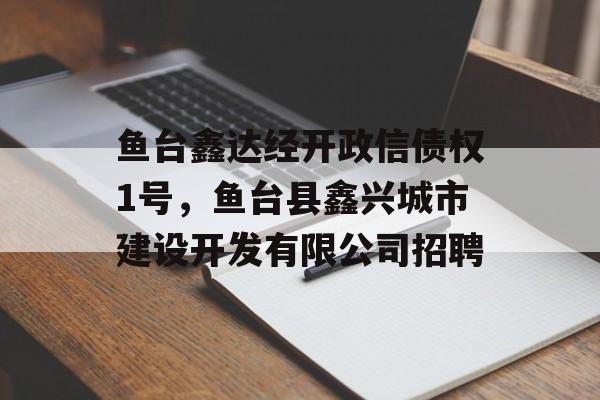 鱼台鑫达经开政信债权1号，鱼台县鑫兴城市建设开发有限公司招聘